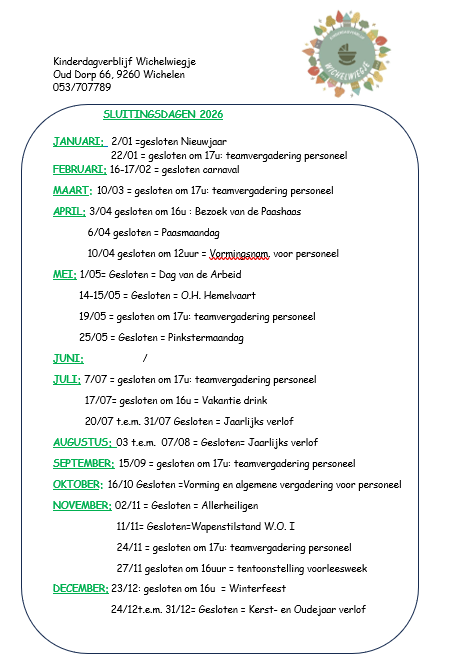 Kinderdagverblijf Wichelwiegje
Oud Dorp 66, 9260 Wichelen
053/707789

KINDERDAGVERBLIJF
WICHELWIEGJE

SLUITINGSDAGEN 2026

JANUARI; 2/01 =gesloten Nieuwjaar
22/01 = gesloten om 17u: teamvergadering personeel

FEBRUARI; 16-17/02 = gesloten carnaval

MAART: 10/03 = gesloten om 17u: teamvergadering personeel

APRIL: 3/04 gesloten om 16u : Bezoek van de Paashaas

6/04 gesloten = Paasmaandag

10/04 gesloten om 12uur = Vormingsnam. voor personeel

MEI; 1/05= Gesloten = Dag van de Arbeid

14-15/05 = Gesloten = O.H. Hemelvaart

19/05 = gesloten om 17u: teamvergadering personeel

25/05 = Gesloten = Pinkstermaandag

JUNI; /

JULI; 7/07 = gesloten om 17u: teamvergadering personeel

17/07= gesloten om 16u = Vakantie drink

20/07 t.e.m. 31/07 Gesloten = Jaarlijks verlof

AUGUSTUS; 03 t.e.m. 07/08 = Gesloten= Jaarlijks verlof

SEPTEMBER; 15/09 = gesloten om 17u: teamvergadering personeel

OKTOBER; 16/10 Gesloten =Vorming en algemene vergadering voor personeel

NOVEMBER; 02/11 = Gesloten = Allerheiligen

11/11= Gesloten=Wapenstilstand W.O. I

24/11 = gesloten om 17u: teamvergadering personeel

27/11 gesloten om 16uur = tentoonstelling voorleesweek

DECEMBER; 23/12: gesloten om 16u = Winterfeest

24/12t.e.m. 31/12= Gesloten = Kerst- en Oudejaar verlof